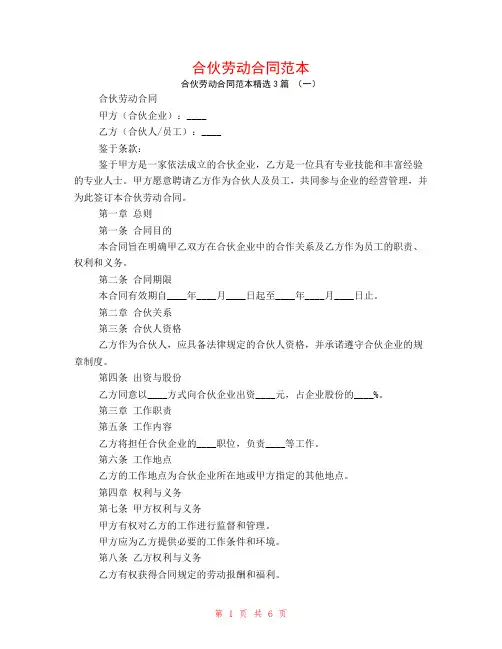 合伙劳动合同范本

合伙劳动合同范本精选 3 篇 （一）

合伙劳动合同

甲方（合伙企业）：____

乙方（合伙人/员工）：____

鉴于条款：

鉴于甲方是一家依法成立的合伙企业，乙方是一位具有专业技能和丰富经验的专业人士。甲方愿意聘请乙方作为合伙人及员工，共同参与企业的经营管理，并为此签订本合伙劳动合同。

第一章 总则

第一条 合同目的

本合同旨在明确甲乙双方在合伙企业中的合作关系及乙方作为员工的职责、权利和义务。

第二条 合同期限

本合同有效期自____年____月____日起至____年____月____日止。

第二章 合伙关系

第三条 合伙人资格

乙方作为合伙人，应具备法律规定的合伙人资格，并承诺遵守合伙企业的规章制度。

第四条 出资与股份

乙方同意以____方式向合伙企业出资____元，占企业股份的____%。

第三章 工作职责

第五条 工作内容

乙方将担任合伙企业的____职位，负责____等工作。

第六条 工作地点

乙方的工作地点为合伙企业所在地或甲方指定的其他地点。

第四章 权利与义务

第七条 甲方权利与义务

甲方有权对乙方的工作进行监督和管理。

甲方应为乙方提供必要的工作条件和环境。

第八条 乙方权利与义务

乙方有权获得合同规定的劳动报酬和福利。

第 1 页 共 6 页